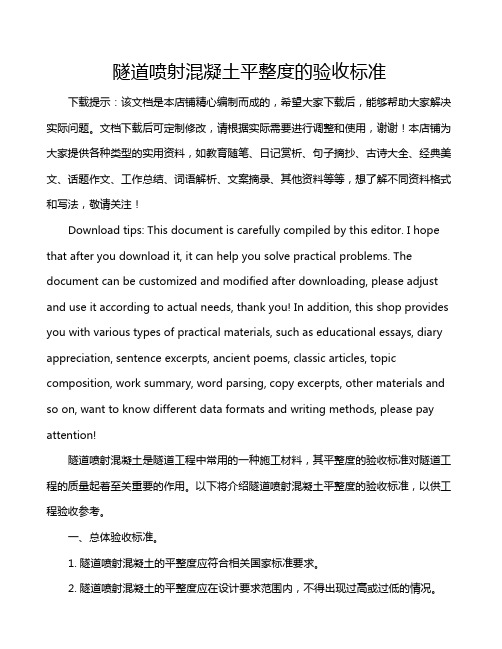 隧道喷射混凝土平整度的验收标准

下载提示：该文档是本店铺精心编制而成的，希望大家下载后，能够帮助大家解决实际问题。文档下载后可定制修改，请根据实际需要进行调整和使用，谢谢！本店铺为大家提供各种类型的实用资料，如教育随笔、日记赏析、句子摘抄、古诗大全、经典美文、话题作文、工作总结、词语解析、文案摘录、其他资料等等，想了解不同资料格式和写法，敬请关注！

Download tips: This document is carefully compiled by this editor. I hope that after you download it, it can help you solve practical problems. The document can be customized and modified after downloading, please adjust and use it according to actual needs, thank you! In addition, this shop provides you with various types of practical materials, such as educational essays, diary appreciation, sentence excerpts, ancient poems, classic articles, topic composition, work summary, word parsing, copy excerpts, other materials and so on, want to know different data formats and writing methods, please pay attention!

隧道喷射混凝土是隧道工程中常用的一种施工材料，其平整度的验收标准对隧道工程的质量起着至关重要的作用。以下将介绍隧道喷射混凝土平整度的验收标准，以供工程验收参考。

一、总体验收标准。

1. 隧道喷射混凝土的平整度应符合相关国家标准要求。

2. 隧道喷射混凝土的平整度应在设计要求范围内，不得出现过高或过低的情况。